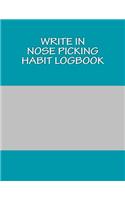 WRITE IN
NOSE PICKING
HABIT LOGBOOK